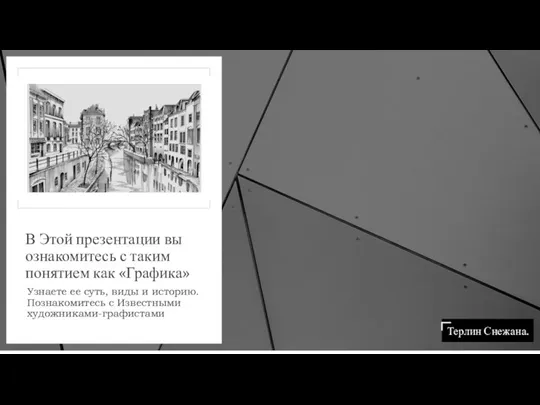 В Этой презентации вы ознакомитесь с таким понятием как «Графика»

Узнаете ее суть, виды и историю. Познакомитесь с Известными художниками-графистами

Терлин Снежана.